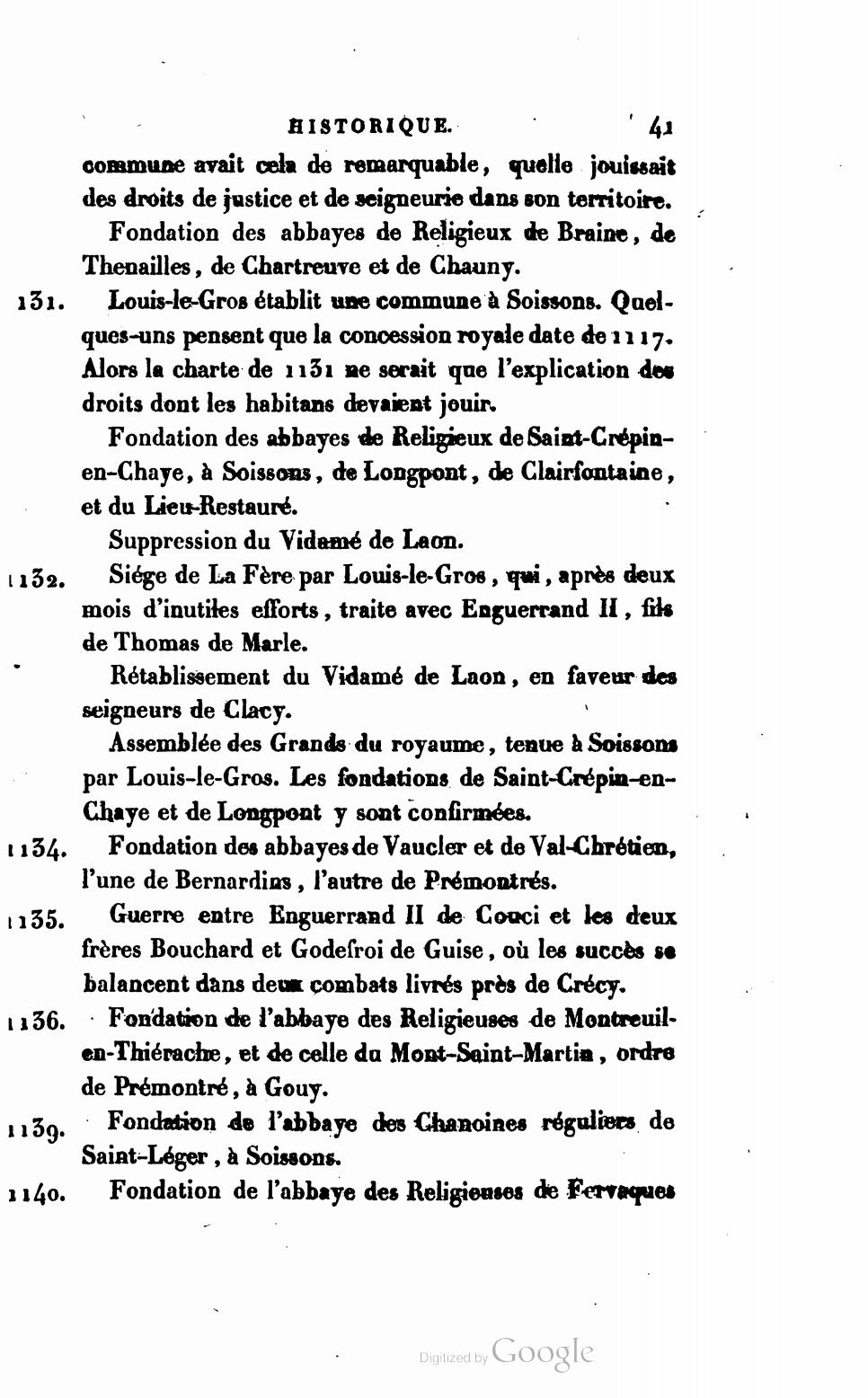 HISTORIQUE. 41

commune avait cela de remarquable, quelle jouissait des droits de justice et de seigneurie dans son territoire.

Fondation des abbayes de Religieux de Braine, de Thenailles, de Chartreuve et de Chauny.

131. Louis-le-Gros établit une commune à Soissons. Quelques-uns pensent que la concession royale date de 1117. Alors la charte de 1131 ne serait que l'explication des droits dont les habitans devaient jouir.

Fondation des abbayes de Religieux de Saint-Crépin-en-Chaye, à Soissons, de Longpont, de Clairfontaine, et du Lieu-Restauré.

Suppression du Vidamé de Laon.

1132. Siége de La Fère par Louis-le-Gros, qui, après deux mois d'inutiles efforts, traite avec Enguerrand II, fils de Thomas de Marle.

Rétablissement du Vidamé de Laon, en faveur des seigneurs de Clacy.

Assemblée des Grands du royaume, tenue à Soissons par Louis-le-Gros. Les fondations de Saint-Crépin-en-Chaye et de Longpont y sont confirmées.

1134. Fondation des abbayes de Vaucler et de Val-Chrétien, l'une de Bernardins, l'autre de Prémontrés.

1135. Guerre entre Enguerrand II de Couci et les deux frères Bouchard et Godefroi de Guise, où les succès se balancent dans deux combats livrés près de Crécy.

1136. Fondation de l'abbaye des Religieuses de Montreuil-en-Thiérache, et de celle du Mont-Saint-Martin, ordre de Prémontré, à Gouy.

1139. Fondation de l'abbaye des Chanoines réguliers de Saint-Léger, à Soissons.

1140. Fondation de l'abbaye des Religieuses de Fervaques

Digitized by Google